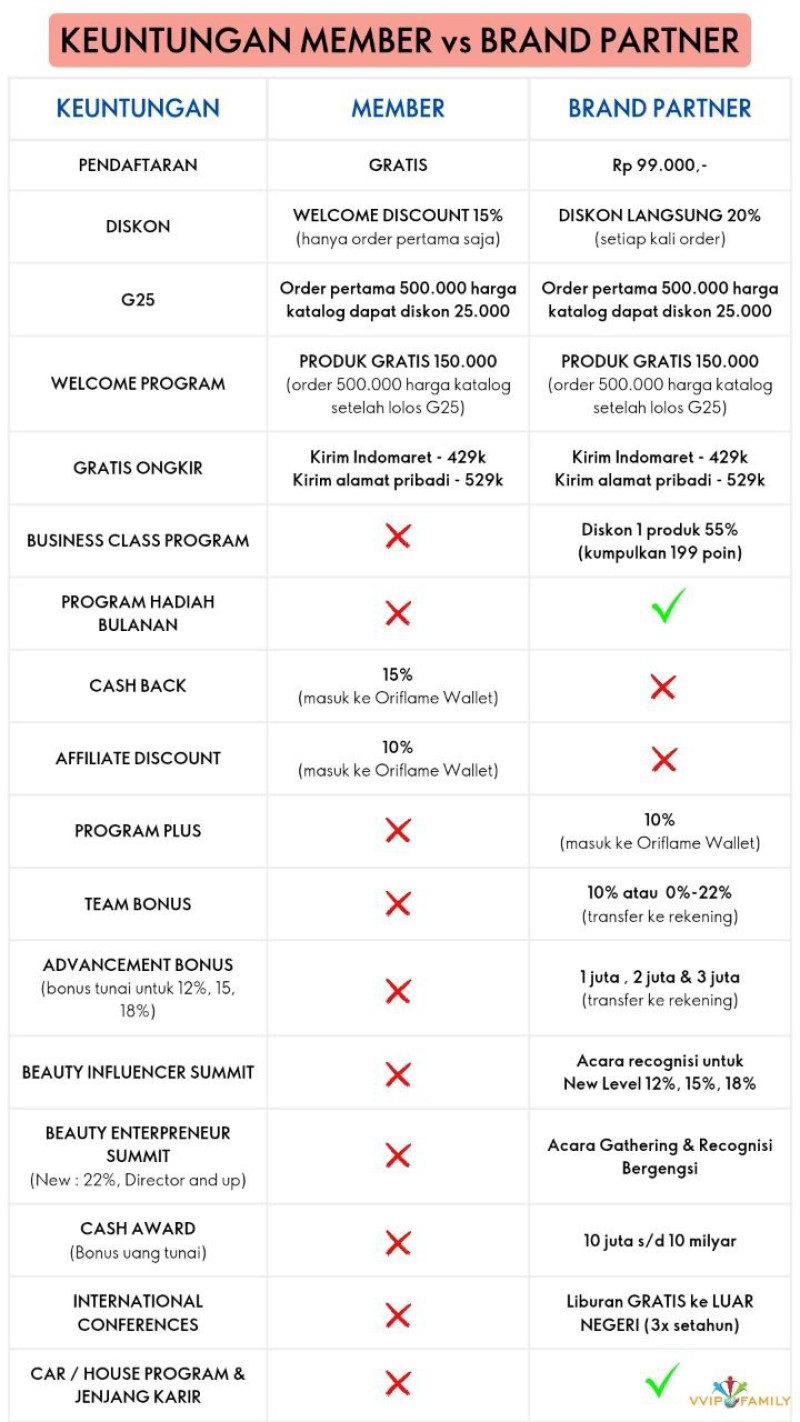 KEUNTUNGAN MEMBER vs BRAND PARTNER

| KEUNTUNGAN | MEMBER | BRAND PARTNER |
|---|---|---|
| PENDAFTARAN | GRATIS | Rp 99.000,- |
| DISKON | WELCOME DISCOUNT 15% (hanya order pertama saja) | DISKON LANGSUNG 20% (setiap kali order) |
| G25 | Order pertama 500.000 harga katalog dapat diskon 25.000 | Order pertama 500.000 harga katalog dapat diskon 25.000 |
| WELCOME PROGRAM | PRODUK GRATIS 150.000 (order 500.000 harga katalog setelah lolos G25) | PRODUK GRATIS 150.000 (order 500.000 harga katalog setelah lolos G25) |
| GRATIS ONGKIR | Kirim Indomaret - 429k Kirim alamat pribadi - 529k | Kirim Indomaret - 429k Kirim alamat pribadi - 529k |
| BUSINESS CLASS PROGRAM | ✗ | Diskon 1 produk 55% (kumpulkan 199 poin) |
| PROGRAM HADIAH BULANAN | ✗ | ✓ |
| CASH BACK | 15% (masuk ke Oriflame Wallet) | ✗ |
| AFFILIATE DISCOUNT | 10% (masuk ke Oriflame Wallet) | ✗ |
| PROGRAM PLUS | ✗ | 10% (masuk ke Oriflame Wallet) |
| TEAM BONUS | ✗ | 10% atau 0%-22% (transfer ke rekening) |
| ADVANCEMENT BONUS (bonus tunai untuk 12%, 15, 18%) | ✗ | 1 juta , 2 juta & 3 juta (transfer ke rekening) |
| BEAUTY INFLUENCER SUMMIT | ✗ | Acara recognisi untuk New Level 12%, 15%, 18% |
| BEAUTY ENTERPRENEUR SUMMIT (New : 22%, Director and up) | ✗ | Acara Gathering & Recognisi Bergengsi |
| CASH AWARD (Bonus uang tunai) | ✗ | 10 juta s/d 10 milyar |
| INTERNATIONAL CONFERENCES | ✗ | Liburan GRATIS ke LUAR NEGERI (3x setahun) |
| CAR / HOUSE PROGRAM & JENJANG KARIR | ✗ | ✓ |

VVIP FAMILY